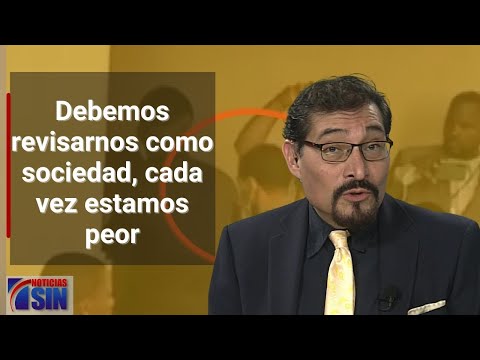 Debemos revisarnos como sociedad, cada vez estamos peor

NOTICIAS
SIN